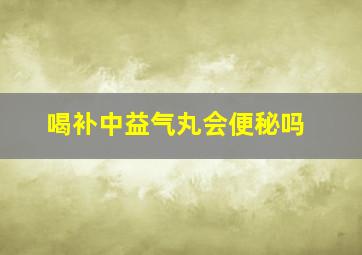 喝补中益气丸会便秘吗